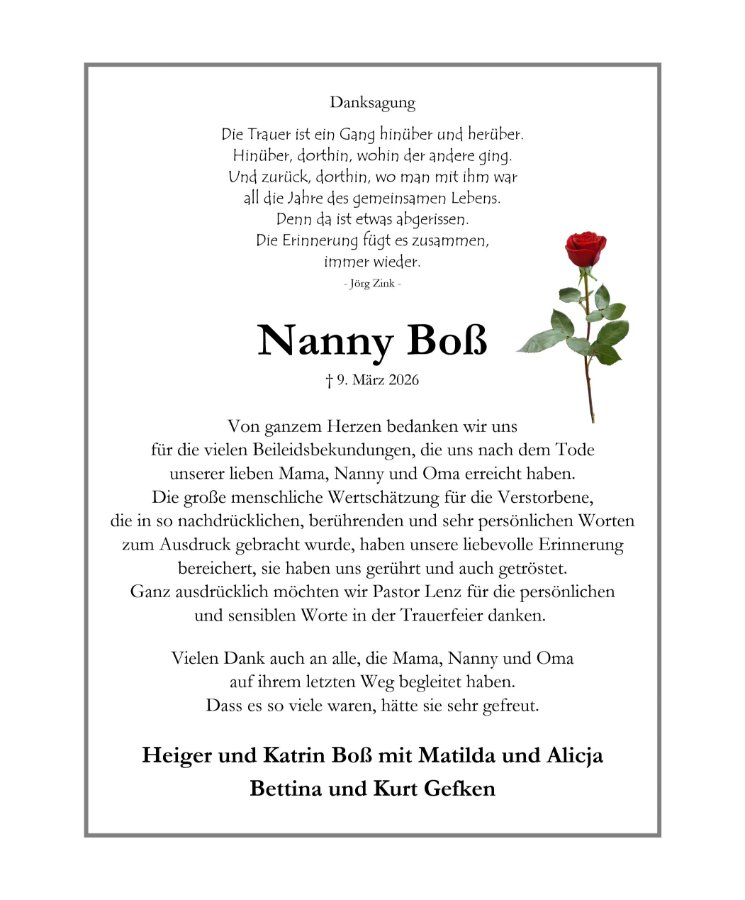 Danksagung

Die Trauer ist ein Gang hinüber und herüber.
Hinüber, dorthin, wohin der andere ging.
Und zurück, dorthin, wo man mit ihm war
all die Jahre des gemeinsamen Lebens.
Denn da ist etwas abgerissen.
Die Erinnerung fügt es zusammen,
immer wieder.
- Jörg Zink -

Nanny Boß

† 9. März 2026

Von ganzem Herzen bedanken wir uns für die vielen Beileidsbekundungen, die uns nach dem Tode unserer lieben Mama, Nanny und Oma erreicht haben. Die große menschliche Wertschätzung für die Verstorbene, die in so nachdrücklichen, berührenden und sehr persönlichen Worten zum Ausdruck gebracht wurde, haben unsere liebevolle Erinnerung bereichert, sie haben uns gerührt und auch getröstet. Ganz ausdrücklich möchten wir Pastor Lenz für die persönlichen und sensiblen Worte in der Trauerfeier danken.

Vielen Dank auch an alle, die Mama, Nanny und Oma auf ihrem letzten Weg begleitet haben. Dass es so viele waren, hätte sie sehr gefreut.

Heiger und Katrin Boß mit Matilda und Alicja
Bettina und Kurt Gefken